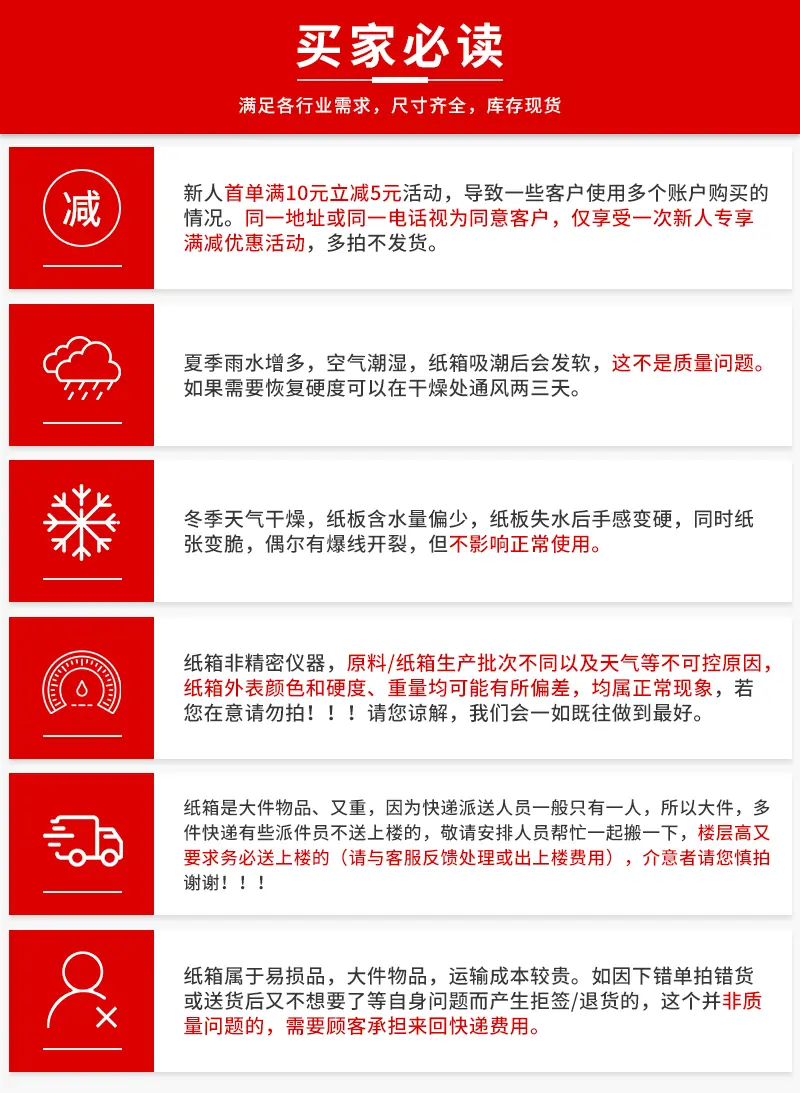 买家必读

满足各行业需求，尺寸齐全，库存现货

减

新人首单满10元立减5元活动，导致一些客户使用多个账户购买的情况。同一地址或同一电话视为同意客户，仅享受一次新人专享满减优惠活动，多拍不发货。

夏季雨水增多，空气潮湿，纸箱吸潮后会发软，这不是质量问题。如果需要恢复硬度可以在干燥处通风两三天。

冬季天气干燥，纸板含水量偏少，纸板失水后手感变硬，同时纸张变脆，偶尔有爆线开裂，但不影响正常使用。

纸箱非精密仪器，原料/纸箱生产批次不同以及天气等不可控原因，纸箱外表颜色和硬度、重量均可能有所偏差，均属正常现象，若您在意请勿拍！！！请您谅解，我们会一如既往做到最好。

纸箱是大件物品、又重，因为快递派送人员一般只有一人，所以大件，多件快递有些派件员不送上楼的，敬请安排人员帮忙一起搬一下，楼层高又要求务必送上楼的（请与客服反馈处理或出上楼费用），介意者请您慎拍谢谢！！！

纸箱属于易损品，大件物品，运输成本较贵。如因下错单拍错货或送货后又不想要了等自身问题而产生拒签/退货的，这个并非质量问题的，需要顾客承担来回快递费用。